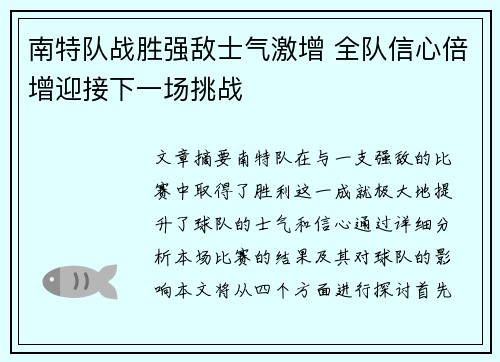 南特队战胜强敌士气激增 全队信心倍增迎接下一场挑战

文章摘要南特队在与一支强敌的比赛中取得了胜利这一成就极大地提升了球队的士气和信心通过详细分析本场比赛的结果及其对球队的影响本文将从四个方面进行探讨首先